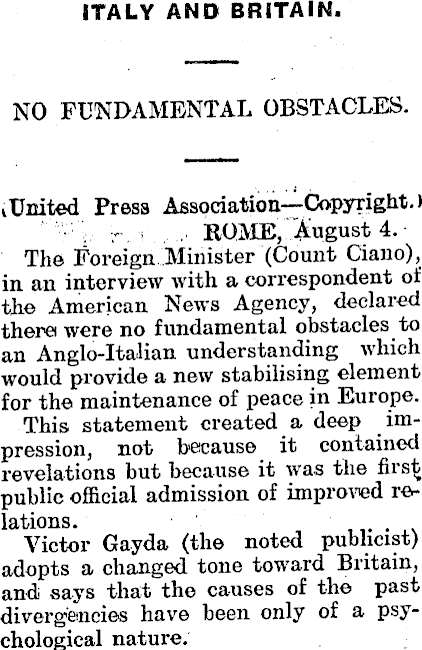 ITALY AND BRITAIN.

NO FUNDAMENTAL OBSTACLES.

(United Press Association—Copyright.)
ROME, August 4.

The Foreign Minister (Count Ciano), in an interview with a correspondent of the American News Agency, declared there were no fundamental obstacles to an Anglo-Italian understanding which would provide a new stabilising element for the maintenance of peace in Europe.

This statement created a deep impression, not because it contained revelations but because it was the first public official admission of improved relations.

Victor Gayda (the noted publicist) adopts a changed tone toward Britain, and says that the causes of the past divergencies have been only of a psychological nature.